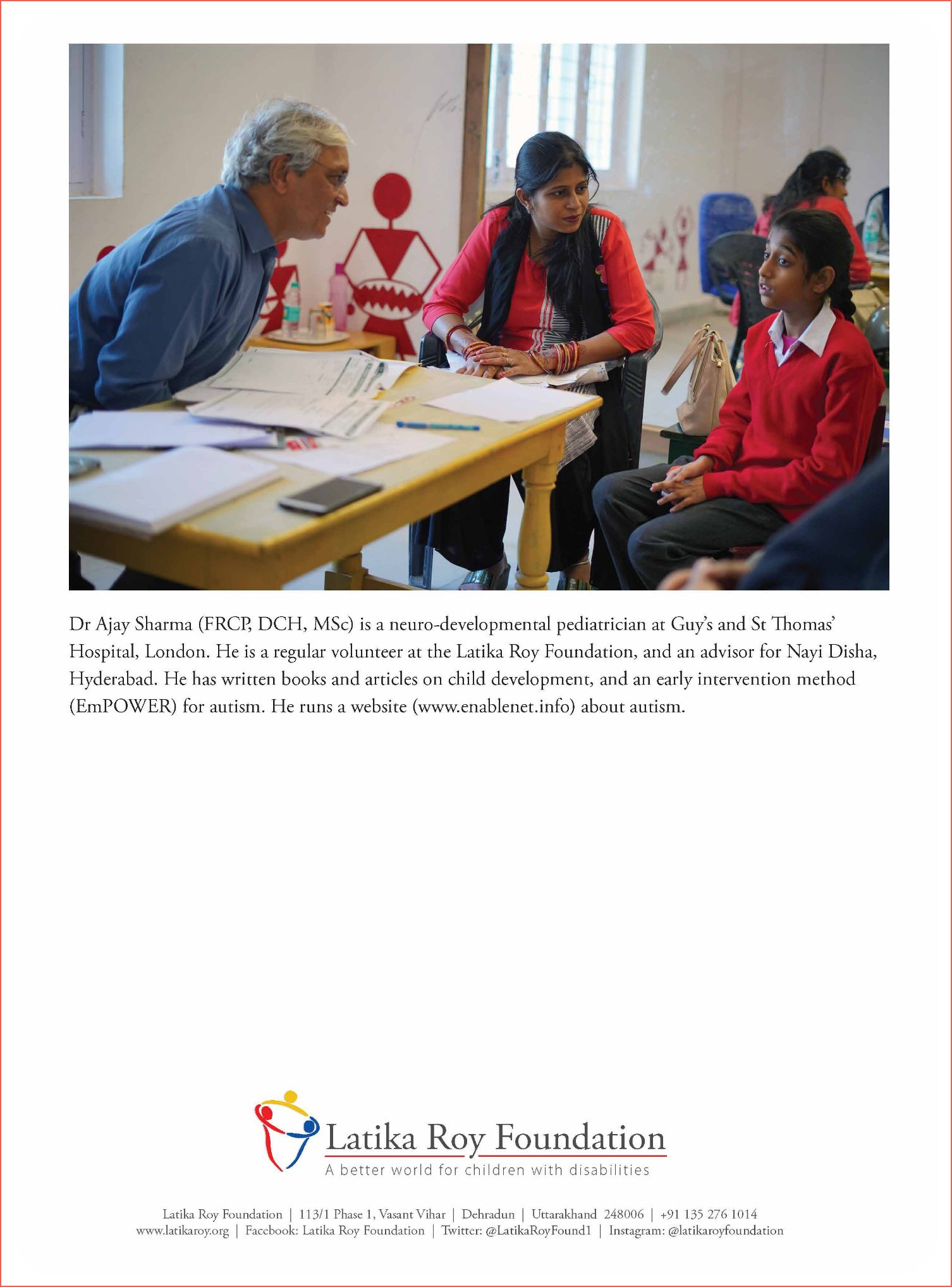 Dr Ajay Sharma (FRCP, DCH, MSc) is a neuro-developmental pediatrician at Guy's and St Thomas' Hospital, London. He is a regular volunteer at the Latika Roy Foundation, and an advisor for Nayi Disha, Hyderabad. He has written books and articles on child development, and an early intervention method (EmPOWER) for autism. He runs a website (www.enablenet.info) about autism.

Latika Roy Foundation
A better world for children with disabilities

Latika Roy Foundation | 113/1 Phase 1, Vasant Vihar | Dehradun | Uttarakhand 248006 | +91 135 276 1014
www.latikaroy.org | Facebook: Latika Roy Foundation | Twitter: @LatikaRoyFound1 | Instagram: @latikaroyfoundation